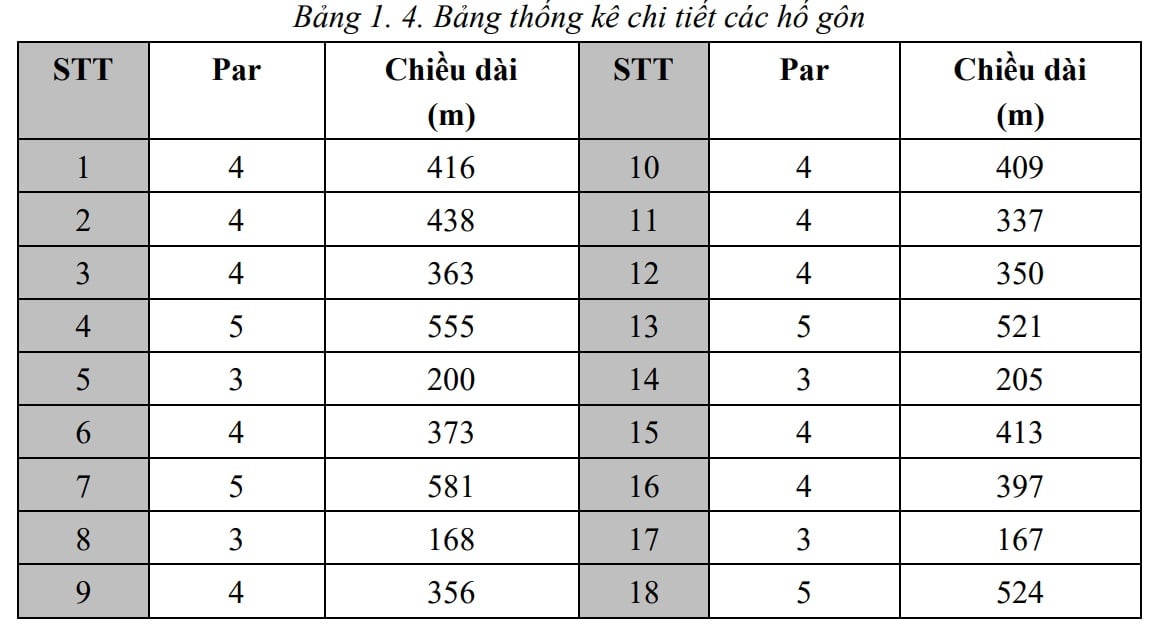 Bảng 1. 4. Bảng thống kê chi tiết các hố gôn

| STT | Par | Chiều dài (m) | STT | Par | Chiều dài (m) |
|---|---|---|---|---|---|
| 1 | 4 | 416 | 10 | 4 | 409 |
| 2 | 4 | 438 | 11 | 4 | 337 |
| 3 | 4 | 363 | 12 | 4 | 350 |
| 4 | 5 | 555 | 13 | 5 | 521 |
| 5 | 3 | 200 | 14 | 3 | 205 |
| 6 | 4 | 373 | 15 | 4 | 413 |
| 7 | 5 | 581 | 16 | 4 | 397 |
| 8 | 3 | 168 | 17 | 3 | 167 |
| 9 | 4 | 356 | 18 | 5 | 524 |